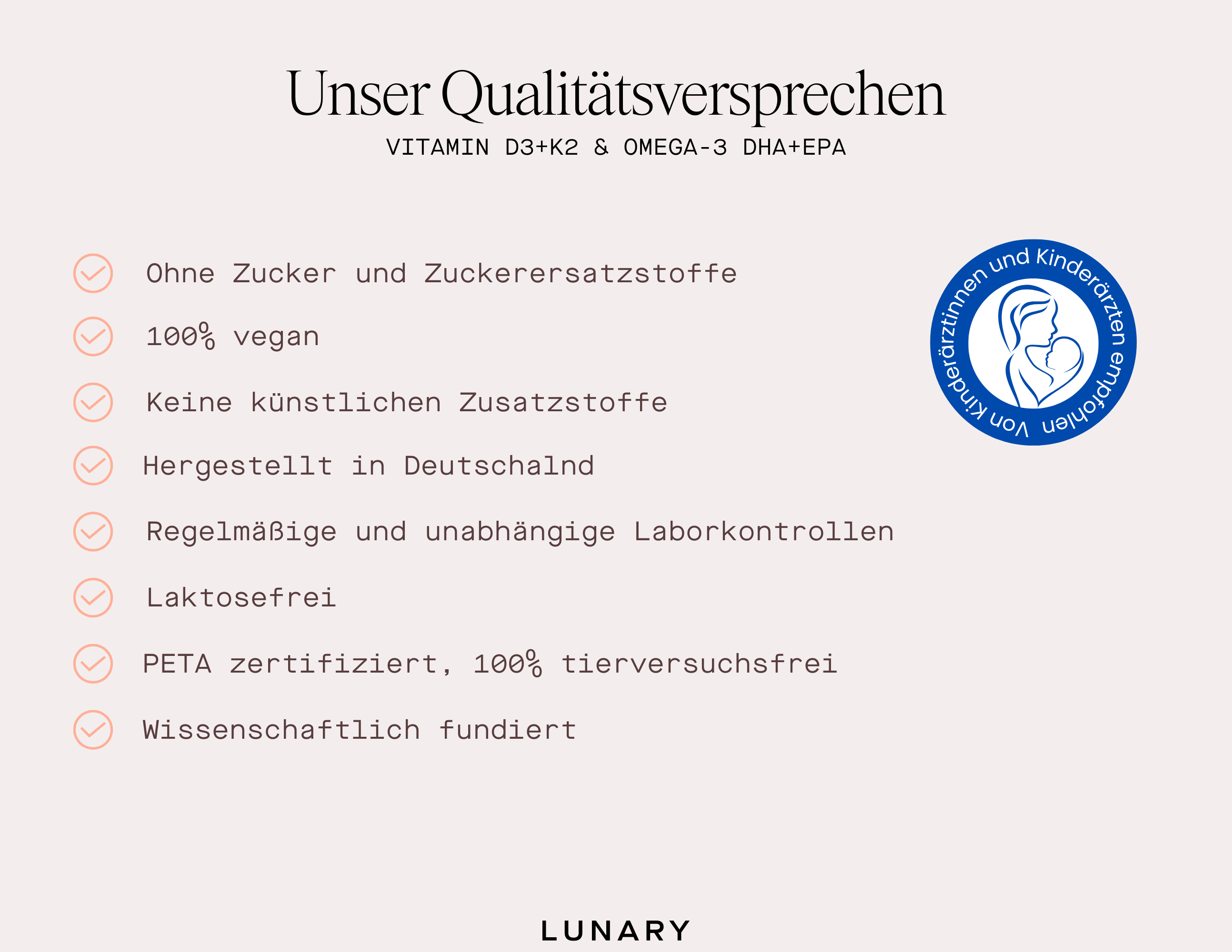 Unser Qualitätsversprechen

VITAMIN D3+K2 & OMEGA-3 DHA+EPA

Ohne Zucker und Zuckerersatzstoffe

100% vegan

Keine künstlichen Zusatzstoffe

Hergestellt in Deutschalnd

Regelmäßige und unabhängige Laborkontrollen

Laktosefrei

PETA zertifiziert, 100% tierversuchsfrei

Wissenschaftlich fundiert

Von Kinderärztinnen und Kinderärzten empfohlen

LUNARY